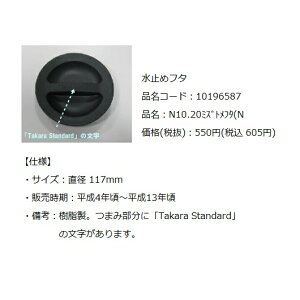 「Takara Standard」の文字

水止めフタ

品名コード：10196587

品名：N10.20ﾐｽﾞﾄﾒﾌﾀ(N

価格(税抜)：550円(税込 605円)

【仕様】

・サイズ：直径 117mm

・販売時期：平成4年頃～平成13年頃

・備考：樹脂製。つまみ部分に「Takara Standard」の文字があります。